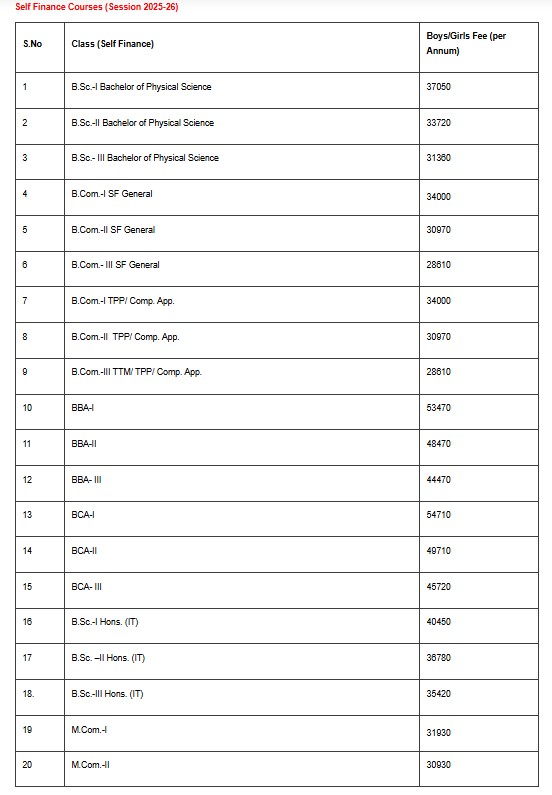 Self Finance Courses (Session 2025-26)

| S.No | Class (Self Finance) | Boys/Girls Fee (per Annum) |
|---|---|---|
| 1 | B.Sc.-I Bachelor of Physical Science | 37050 |
| 2 | B.Sc.-II Bachelor of Physical Science | 33720 |
| 3 | B.Sc.- III Bachelor of Physical Science | 31360 |
| 4 | B.Com.-I SF General | 34000 |
| 5 | B.Com.-II SF General | 30970 |
| 6 | B.Com.- III SF General | 28610 |
| 7 | B.Com.-I TPP/ Comp. App. | 34000 |
| 8 | B.Com.-II TPP/ Comp. App. | 30970 |
| 9 | B.Com.-III TTM/ TPP/ Comp. App. | 28610 |
| 10 | BBA-I | 53470 |
| 11 | BBA-II | 48470 |
| 12 | BBA- III | 44470 |
| 13 | BCA-I | 54710 |
| 14 | BCA-II | 49710 |
| 15 | BCA- III | 45720 |
| 16 | B.Sc.-I Hons. (IT) | 40450 |
| 17 | B.Sc. –II Hons. (IT) | 36780 |
| 18. | B.Sc.-III Hons. (IT) | 35420 |
| 19 | M.Com.-I | 31930 |
| 20 | M.Com.-II | 30930 |